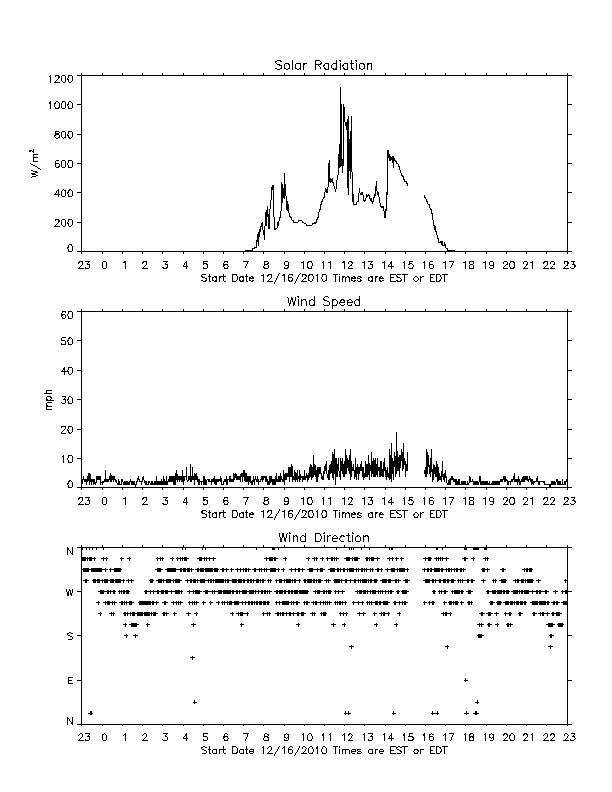 Solar Radiation

$W/m^2$

1200
1000
800
600
400
200
0

23 0 1 2 3 4 5 6 7 8 9 10 11 12 13 14 15 16 17 18 19 20 21 22 23
Start Date 12/16/2010 Times are EST or EDT

Wind Speed

mph

60
50
40
30
20
10
0

23 0 1 2 3 4 5 6 7 8 9 10 11 12 13 14 15 16 17 18 19 20 21 22 23
Start Date 12/16/2010 Times are EST or EDT

Wind Direction

N
W
S
E
N

23 0 1 2 3 4 5 6 7 8 9 10 11 12 13 14 15 16 17 18 19 20 21 22 23
Start Date 12/16/2010 Times are EST or EDT